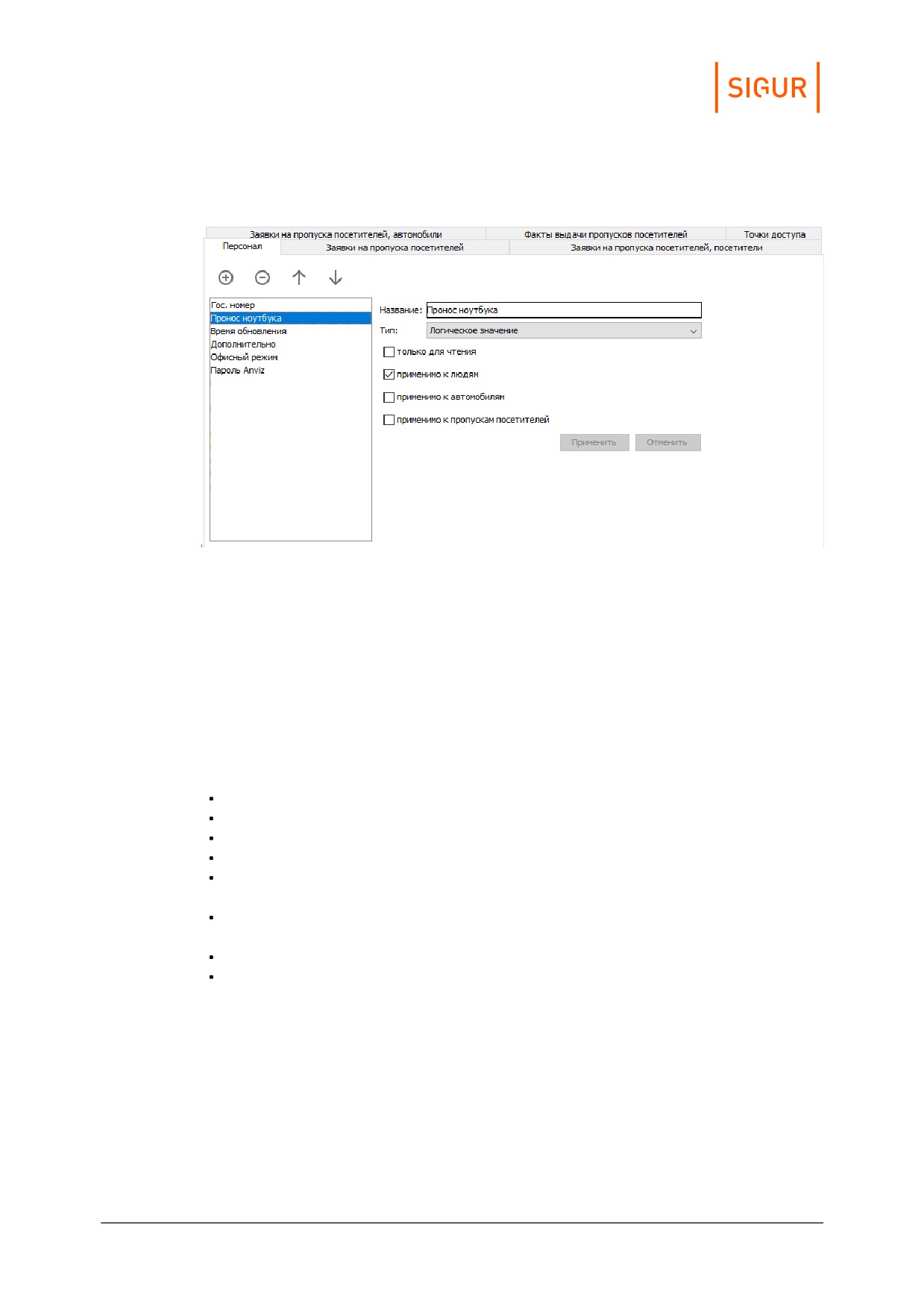 SIGUR

Заявки на пропуска посетителей, автомобили
Факты выдачи пропусков посетителей
Точки доступа
Персонал
Заявки на пропуска посетителей
Заявки на пропуска посетителей, посетители

Гос. номер
Пронос ноутбука
Время обновления
Дополнительно
Офисный режим
Пароль Anviz

Название: Пронос ноутбука
Тип: Логическое значение
☐ только для чтения
☑ применимо к людям
☐ применимо к автомобилям
☐ применимо к пропускам посетителей
Применить Отменить

•
•
•
•
•
•
•
•